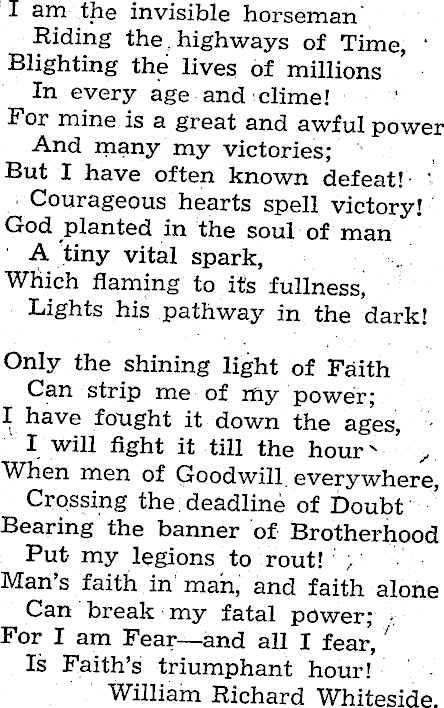 I am the invisible horseman
Riding the highways of Time,
Blighting the lives of millions
In every age and clime!
For mine is a great and awful power
And many my victories;
But I have often known defeat!
Courageous hearts spell victory!
God planted in the soul of man
A tiny vital spark,
Which flaming to its fullness,
Lights his pathway in the dark!

Only the shining light of Faith
Can strip me of my power;
I have fought it down the ages,
I will fight it till the hour
When men of Goodwill everywhere,
Crossing the deadline of Doubt
Bearing the banner of Brotherhood
Put my legions to rout!
Man's faith in man, and faith alone
Can break my fatal power;
For I am Fear—and all I fear,
Is Faith's triumphant hour!
William Richard Whiteside.